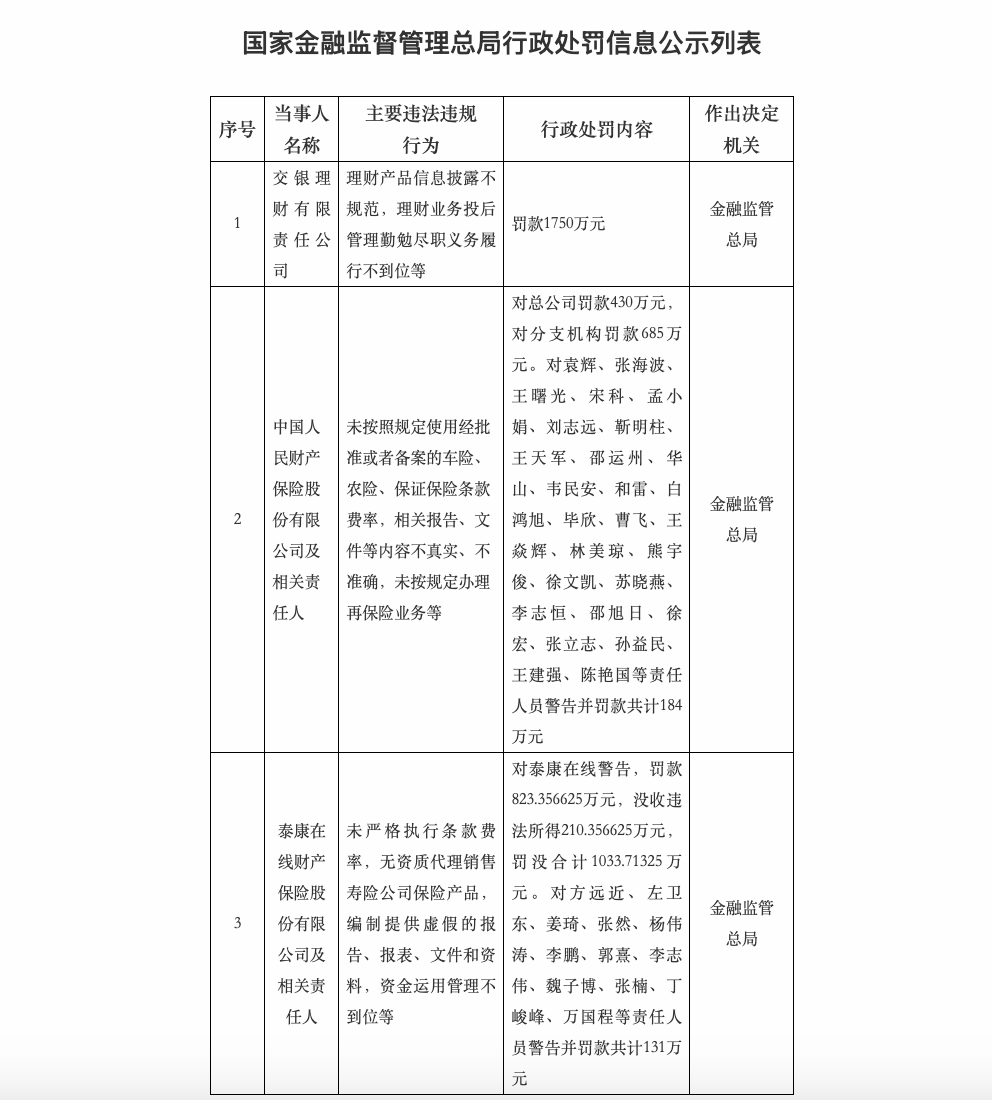 国家金融监督管理总局行政处罚信息公示列表

| 序号 | 当事人名称 | 主要违法违规行为 | 行政处罚内容 | 作出决定机关 |
|---|---|---|---|---|
| 1 | 交银理财有限责任公司 | 理财产品信息披露不规范，理财业务投后管理勤勉尽职义务履行不到位等 | 罚款1750万元 | 金融监管总局 |
| 2 | 中国人民财产保险股份有限公司及相关责任人 | 未按照规定使用经批准或者备案的车险、农险、保证保险条款费率，相关报告、文件等内容不真实、不准确，未按规定办理再保险业务等 | 对总公司罚款430万元，对分支机构罚款685万元。对袁辉、张海波、王曙光、宋科、孟小娟、刘志远、靳明柱、王天军、邵运州、华山、韦民安、和雷、白鸿旭、毕欣、曹飞、王焱辉、林美琼、熊宇俊、徐文凯、苏晓燕、李志恒、邵旭日、徐宏、张立志、孙益民、王建强、陈艳国等责任人员警告并罚款共计184万元 | 金融监管总局 |
| 3 | 泰康在线财产保险股份有限公司及相关责任人 | 未严格执行条款费率，无资质代理销售寿险公司保险产品，编制提供虚假的报告、报表、文件和资料，资金运用管理不到位等 | 对泰康在线警告，罚款823.356625万元，没收违法所得210.356625万元，罚没合计1033.71325万元。对方远近、左卫东、姜琦、张然、杨伟涛、李鹏、郭熹、李志伟、魏子博、张楠、丁峻峰、万国程等责任人员警告并罚款共计131万元 | 金融监管总局 |